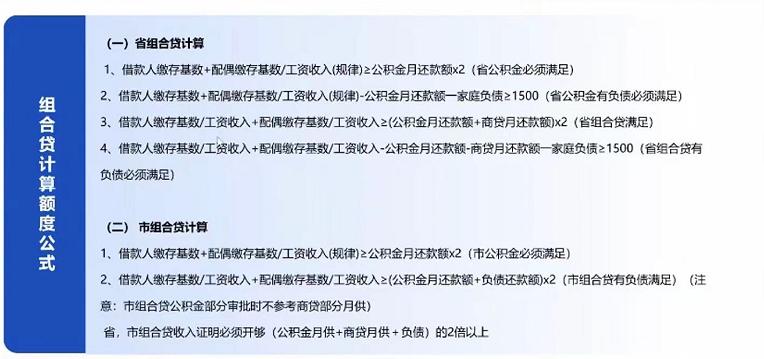 组合贷计算额度公式

(一) 省组合贷计算

1、借款人缴存基数+配偶缴存基数/工资收入(规律)≥公积金月还款额x2（省公积金必须满足）

2、借款人缴存基数+配偶缴存基数/工资收入(规律)-公积金月还款额一家庭负债≥1500（省公积金有负债必须满足）

3、借款人缴存基数/工资收入+配偶缴存基数/工资收入≥(公积金月还款额+商贷月还款额)x2（省组合贷满足）

4、借款人缴存基数/工资收入+配偶缴存基数/工资收入-公积金月还款额-商贷月还款额一家庭负债≥1500（省组合贷有负债必须满足）

(二) 市组合贷计算

1、借款人缴存基数+配偶缴存基数/工资收入(规律)≥公积金月还款额x2（市公积金必须满足）

2、借款人缴存基数/工资收入+配偶缴存基数/工资收入≥(公积金月还款额+负债还款额)x2（市组合贷有负债满足）（注意：市组合贷公积金部分审批时不参考商贷部分月供）

省，市组合贷收入证明必须开够（公积金月供+商贷月供+负债）的2倍以上